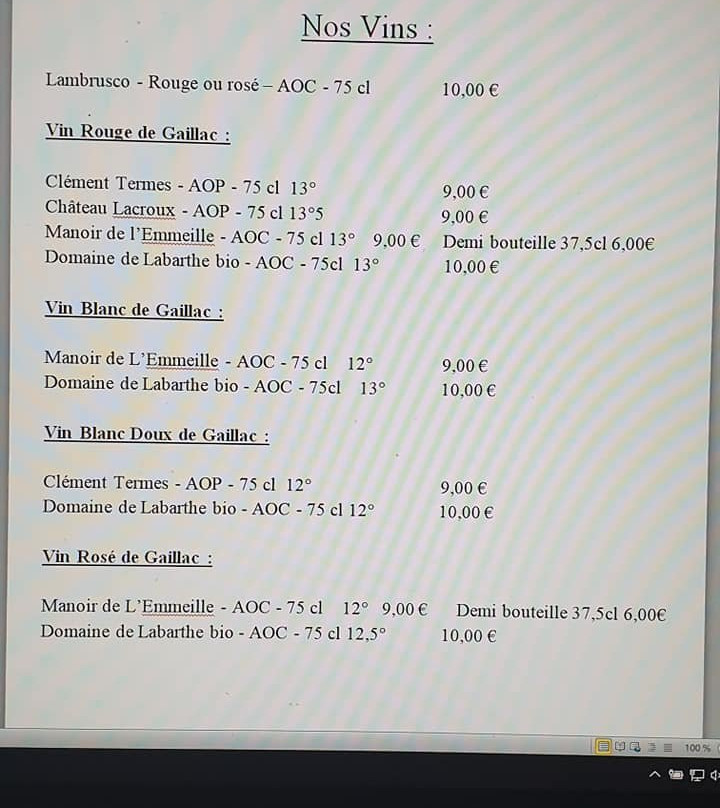 Nos Vins :

Lambrusco - Rouge ou rosé – AOC - 75 cl 10,00 €

Vin Rouge de Gaillac :

Clément Termes - AOP - 75 cl 13° 9,00 €
Château Lacroux - AOP - 75 cl 13°5 9,00 €
Manoir de l'Emmeille - AOC - 75 cl 13° 9,00 € Demi bouteille 37,5cl 6,00€
Domaine de Labarthe bio - AOC - 75cl 13° 10,00 €

Vin Blanc de Gaillac :

Manoir de L'Emmeille - AOC - 75 cl 12° 9,00 €
Domaine de Labarthe bio - AOC - 75cl 13° 10,00 €

Vin Blanc Doux de Gaillac :

Clément Termes - AOP - 75 cl 12° 9,00 €
Domaine de Labarthe bio - AOC - 75 cl 12° 10,00 €

Vin Rosé de Gaillac :

Manoir de L'Emmeille - AOC - 75 cl 12° 9,00 € Demi bouteille 37,5cl 6,00€
Domaine de Labarthe bio - AOC - 75 cl 12,5° 10,00 €

100 %